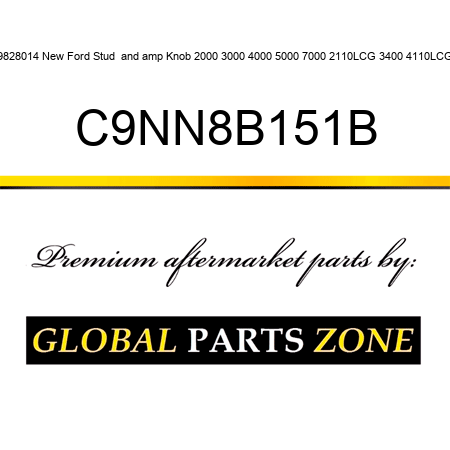 9828014 New Ford Stud and amp Knob 2000 3000 4000 5000 7000 2110LCG 3400 4110LCG

C9NN8B151B

Premium aftermarket parts by:

GLOBAL PARTS ZONE